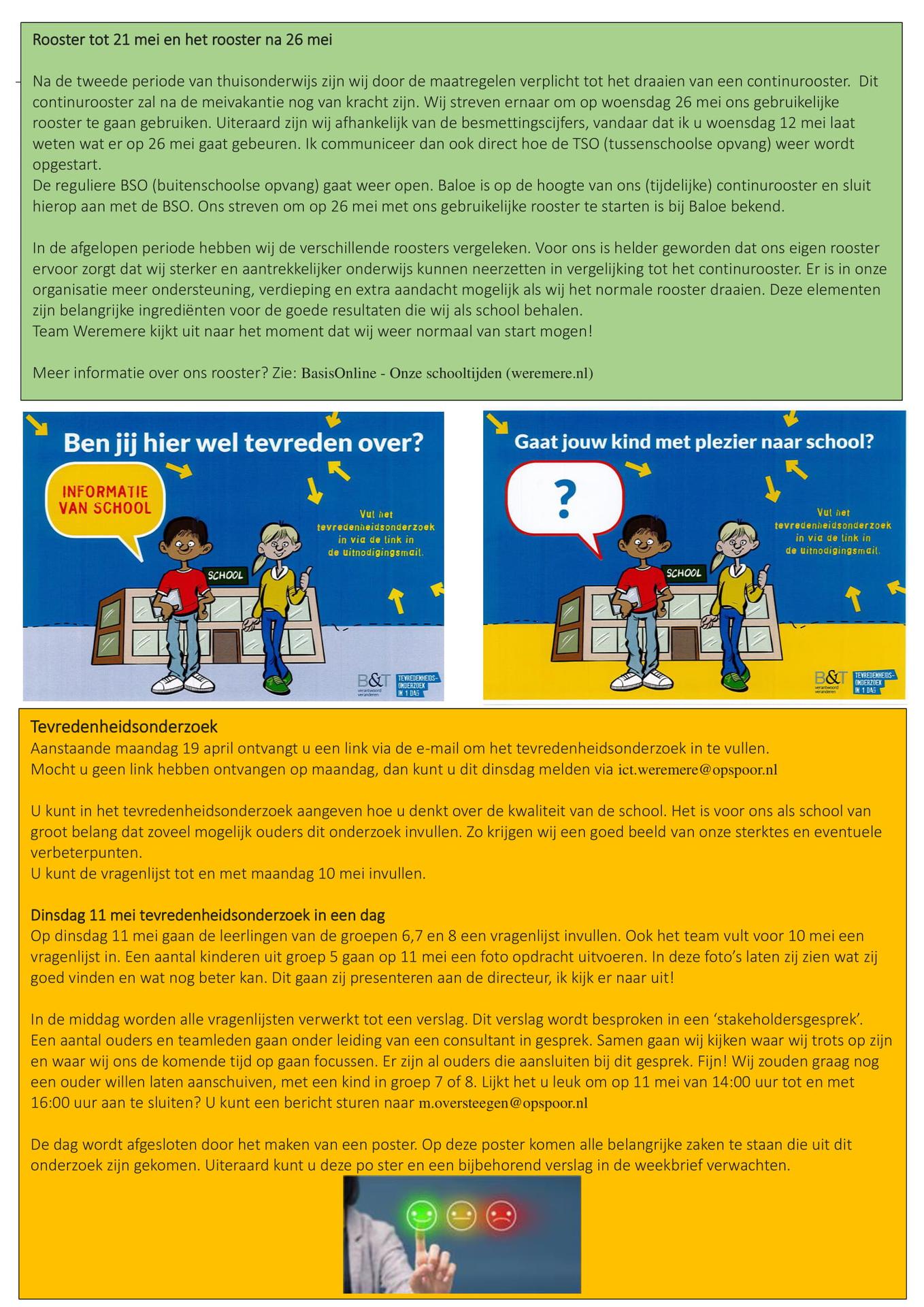 Rooster tot 21 mei en het rooster na 26 mei

Na de tweede periode van thuisonderwijs zijn wij door de maatregelen verplicht tot het draaien van een continurooster. Dit continurooster zal na de meivakantie nog van kracht zijn. Wij streven ernaar om op woensdag 26 mei ons gebruikelijke rooster te gaan gebruiken. Uiteraard zijn wij afhankelijk van de besmettingscijfers, vandaar dat ik u woensdag 12 mei laat weten wat er op 26 mei gaat gebeuren. Ik communiceer dan ook direct hoe de TSO (tussenschoolse opvang) weer wordt opgestart.
De reguliere BSO (buitenschoolse opvang) gaat weer open. Baloe is op de hoogte van ons (tijdelijke) continurooster en sluit hierop aan met de BSO. Ons streven om op 26 mei met ons gebruikelijke rooster te starten is bij Baloe bekend.

In de afgelopen periode hebben wij de verschillende roosters vergeleken. Voor ons is helder geworden dat ons eigen rooster ervoor zorgt dat wij sterker en aantrekkelijker onderwijs kunnen neerzetten in vergelijking tot het continurooster. Er is in onze organisatie meer ondersteuning, verdieping en extra aandacht mogelijk als wij het normale rooster draaien. Deze elementen zijn belangrijke ingrediënten voor de goede resultaten die wij als school behalen.
Team Weremere kijkt uit naar het moment dat wij weer normaal van start mogen!

Meer informatie over ons rooster? Zie: BasisOnline - Onze schooltijden (weremere.nl)

Ben jij hier wel tevreden over?

INFORMATIE VAN SCHOOL

Vul het tevredenheidsonderzoek in via de link in de uitnodigingsmail.

SCHOOL

B&T verantwoord veranderen TEVREDENHEIDS-ONDERZOEK IN 1 DAG

Gaat jouw kind met plezier naar school?

?

Vul het tevredenheidsonderzoek in via de link in de uitnodigingsmail.

SCHOOL

B&T verantwoord veranderen TEVREDENHEIDS-ONDERZOEK IN 1 DAG

Tevredenheidsonderzoek
Aanstaande maandag 19 april ontvangt u een link via de e-mail om het tevredenheidsonderzoek in te vullen.
Mocht u geen link hebben ontvangen op maandag, dan kunt u dit dinsdag melden via ict.weremere@opspoor.nl

U kunt in het tevredenheidsonderzoek aangeven hoe u denkt over de kwaliteit van de school. Het is voor ons als school van groot belang dat zoveel mogelijk ouders dit onderzoek invullen. Zo krijgen wij een goed beeld van onze sterktes en eventuele verbeterpunten.
U kunt de vragenlijst tot en met maandag 10 mei invullen.

Dinsdag 11 mei tevredenheidsonderzoek in een dag
Op dinsdag 11 mei gaan de leerlingen van de groepen 6,7 en 8 een vragenlijst invullen. Ook het team vult voor 10 mei een vragenlijst in. Een aantal kinderen uit groep 5 gaan op 11 mei een foto opdracht uitvoeren. In deze foto's laten zij zien wat zij goed vinden en wat nog beter kan. Dit gaan zij presenteren aan de directeur, ik kijk er naar uit!

In de middag worden alle vragenlijsten verwerkt tot een verslag. Dit verslag wordt besproken in een 'stakeholdersgesprek'. Een aantal ouders en teamleden gaan onder leiding van een consultant in gesprek. Samen gaan wij kijken waar wij trots op zijn en waar wij ons de komende tijd op gaan focussen. Er zijn al ouders die aansluiten bij dit gesprek. Fijn! Wij zouden graag nog een ouder willen laten aanschuiven, met een kind in groep 7 of 8. Lijkt het u leuk om op 11 mei van 14:00 uur tot en met 16:00 uur aan te sluiten? U kunt een bericht sturen naar m.oversteegen@opspoor.nl

De dag wordt afgesloten door het maken van een poster. Op deze poster komen alle belangrijke zaken te staan die uit dit onderzoek zijn gekomen. Uiteraard kunt u deze po ster en een bijbehorend verslag in de weekbrief verwachten.